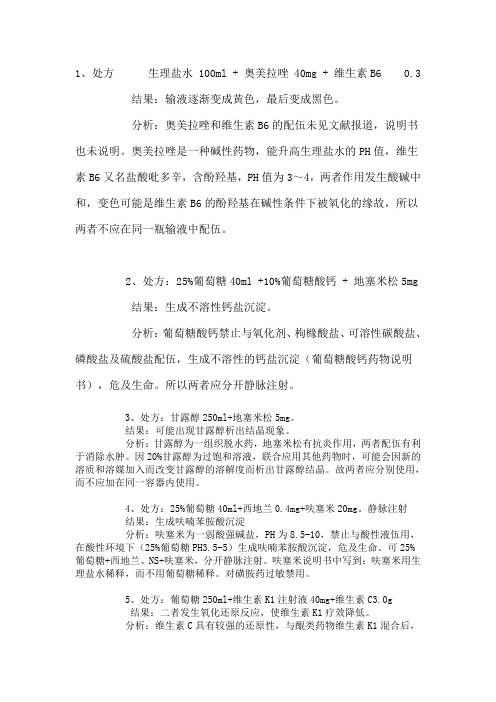 1、处方　　生理盐水 100ml + 奥美拉唑 40mg + 维生素 B6　0.3

结果：输液逐渐变成黄色，最后变成黑色。

分析：奥美拉唑和维生素 B6 的配伍未见文献报道，说明书也未说明。奥美拉唑是一种碱性药物，能升高生理盐水的 PH 值，维生素 B6 又名盐酸吡多辛，含酚羟基，PH 值为 3～4，两者作用发生酸碱中和，变色可能是维生素 B6 的酚羟基在碱性条件下被氧化的缘故，所以两者不应在同一瓶输液中配伍。

2、处方：25%葡萄糖 40ml +10%葡萄糖酸钙 + 地塞米松 5mg

结果：生成不溶性钙盐沉淀。

分析：葡萄糖酸钙禁止与氧化剂、枸橼酸盐、可溶性碳酸盐、磷酸盐及硫酸盐配伍，生成不溶性的钙盐沉淀（葡萄糖酸钙药物说明书），危及生命。所以两者应分开静脉注射。

3、处方：甘露醇 250ml+地塞米松 5mg。
结果：可能出现甘露醇析出结晶现象。
分析：甘露醇为一组织脱水药，地塞米松有抗炎作用，两者配伍有利于消除水肿。因 20%甘露醇为过饱和溶液，联合应用其他药物时，可能会因新的溶质和溶媒加入而改变甘露醇的溶解度而析出甘露醇结晶。故两者应分别使用，而不应加在同一容器内使用。

4、处方：25%葡萄糖 40ml+西地兰 0.4mg+呋塞米 20mg。静脉注射
结果：生成呋喃苯胺酸沉淀
分析：呋塞米为一弱酸强碱盐，PH 为 8.5-10，禁止与酸性液伍用，在酸性环境下（25%葡萄糖 PH3.5-5）生成呋喃苯胺酸沉淀，危及生命。可 25%葡萄糖+西地兰、NS+呋塞米，分开静脉注射。呋塞米说明书中写到：呋塞米用生理盐水稀释，而不用葡萄糖稀释。对磺胺药过敏禁用。

5、处方：葡萄糖 250ml+维生素 K1 注射液 40mg+维生素 C3.0g
结果：二者发生氧化还原反应，使维生素 K1 疗效降低。
分析：维生素 C 具有较强的还原性，与醌类药物维生素 K1 混合后，